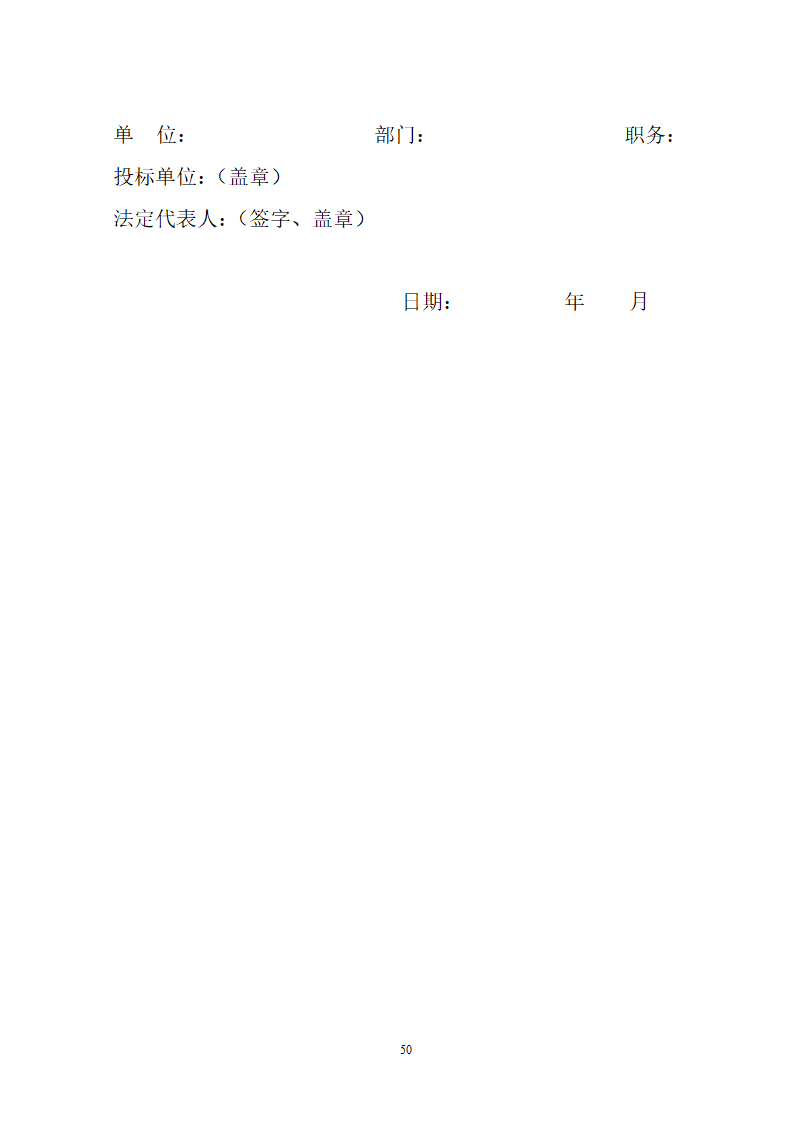 单 位： 部门： 职务：

投标单位：（盖章）

法定代表人：（签字、盖章）

日期： 年 月

50